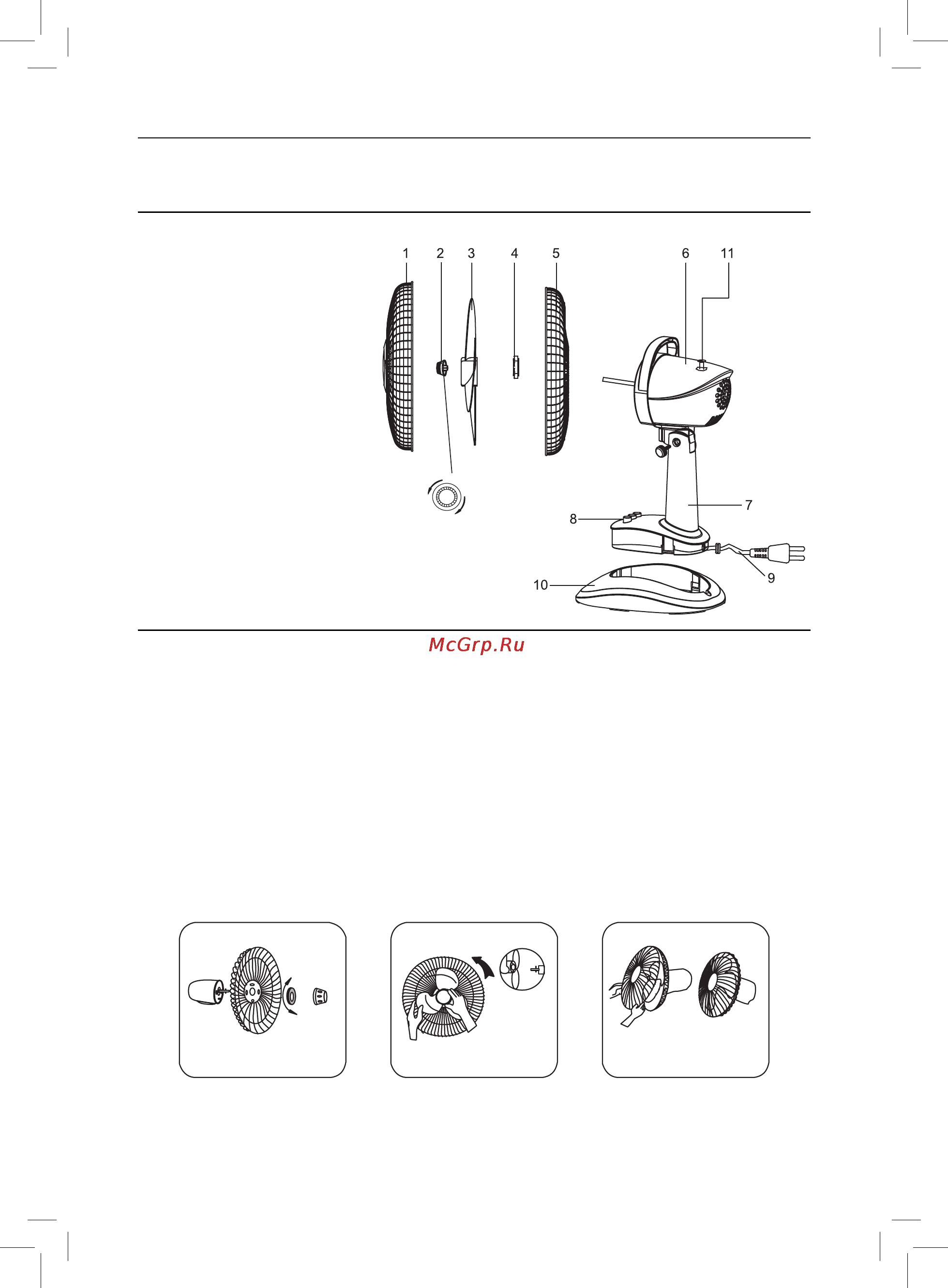 1 2 3 4 5 6 11

7

8

9

10

McGrp.Ru